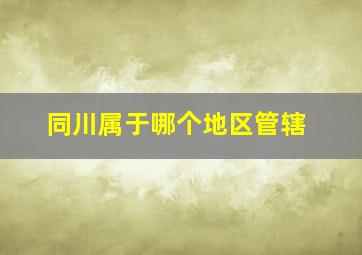 同川属于哪个地区管辖